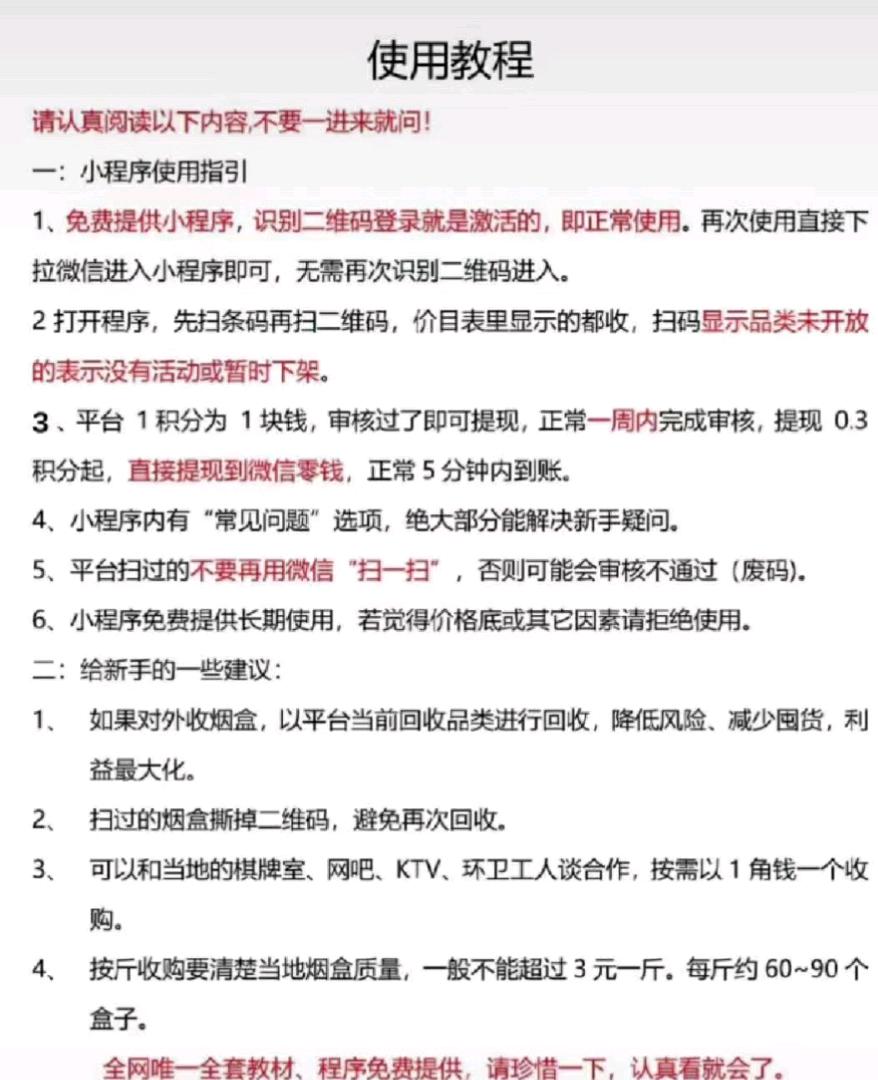 使用教程

请认真阅读以下内容,不要一进来就问!

一：小程序使用指引

1、免费提供小程序，识别二维码登录就是激活的，即正常使用。再次使用直接下拉微信进入小程序即可，无需再次识别二维码进入。

2 打开程序，先扫条码再扫二维码，价目表里显示的都收，扫码显示品类未开放的表示没有活动或暂时下架。

3、平台 1 积分为 1 块钱，审核过了即可提现，正常一周内完成审核，提现 0.3 积分起，直接提现到微信零钱，正常 5 分钟内到账。

4、小程序内有“常见问题”选项，绝大部分能解决新手疑问。

5、平台扫过的不要再用微信“扫一扫”，否则可能会审核不通过（废码)。

6、小程序免费提供长期使用，若觉得价格底或其它因素请拒绝使用。

二：给新手的一些建议：

1、 如果对外收烟盒，以平台当前回收品类进行回收，降低风险、减少囤货，利益最大化。

2、 扫过的烟盒撕掉二维码，避免再次回收。

3、 可以和当地的棋牌室、网吧、KTV、环卫工人谈合作，按需以 1 角钱一个收购。

4、 按斤收购要清楚当地烟盒质量，一般不能超过 3 元一斤。每斤约 60~90 个盒子。

全网唯一全套教材、程序免费提供，请珍惜一下，认真看就会了。